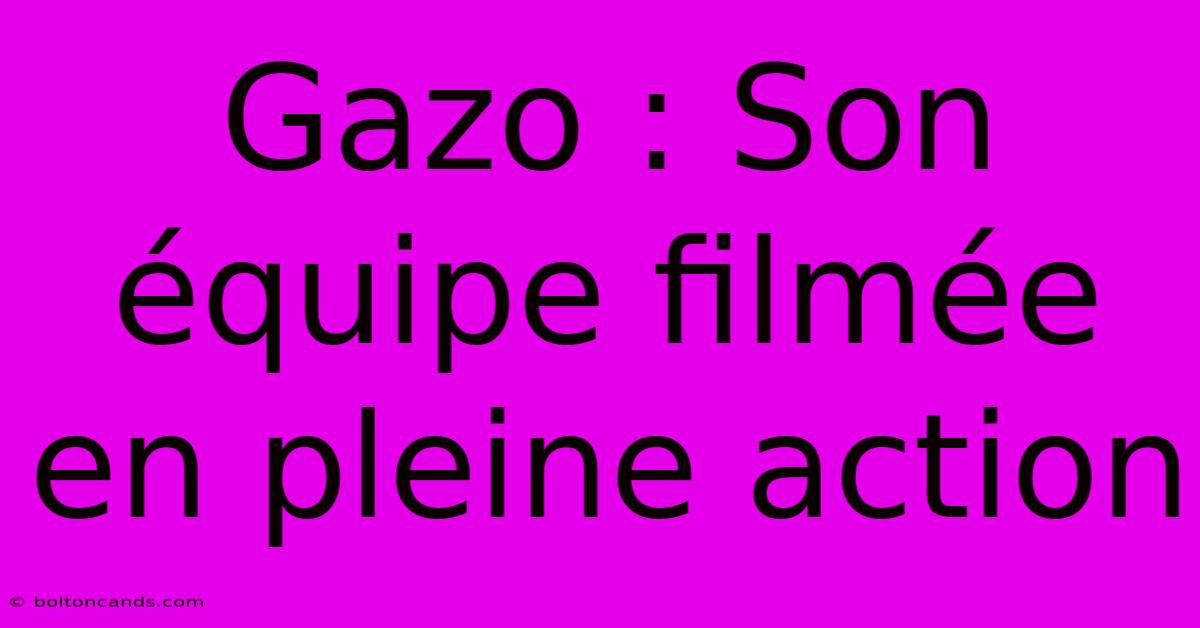 Gazo : Son équipe filmée en pleine action

© boltoncands.com